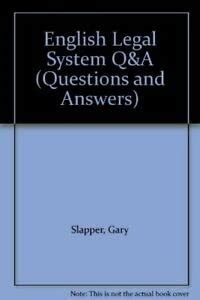 English Legal System Q&A (Questions and Answers)

Slapper, Gary

Note: This is not the actual book cover